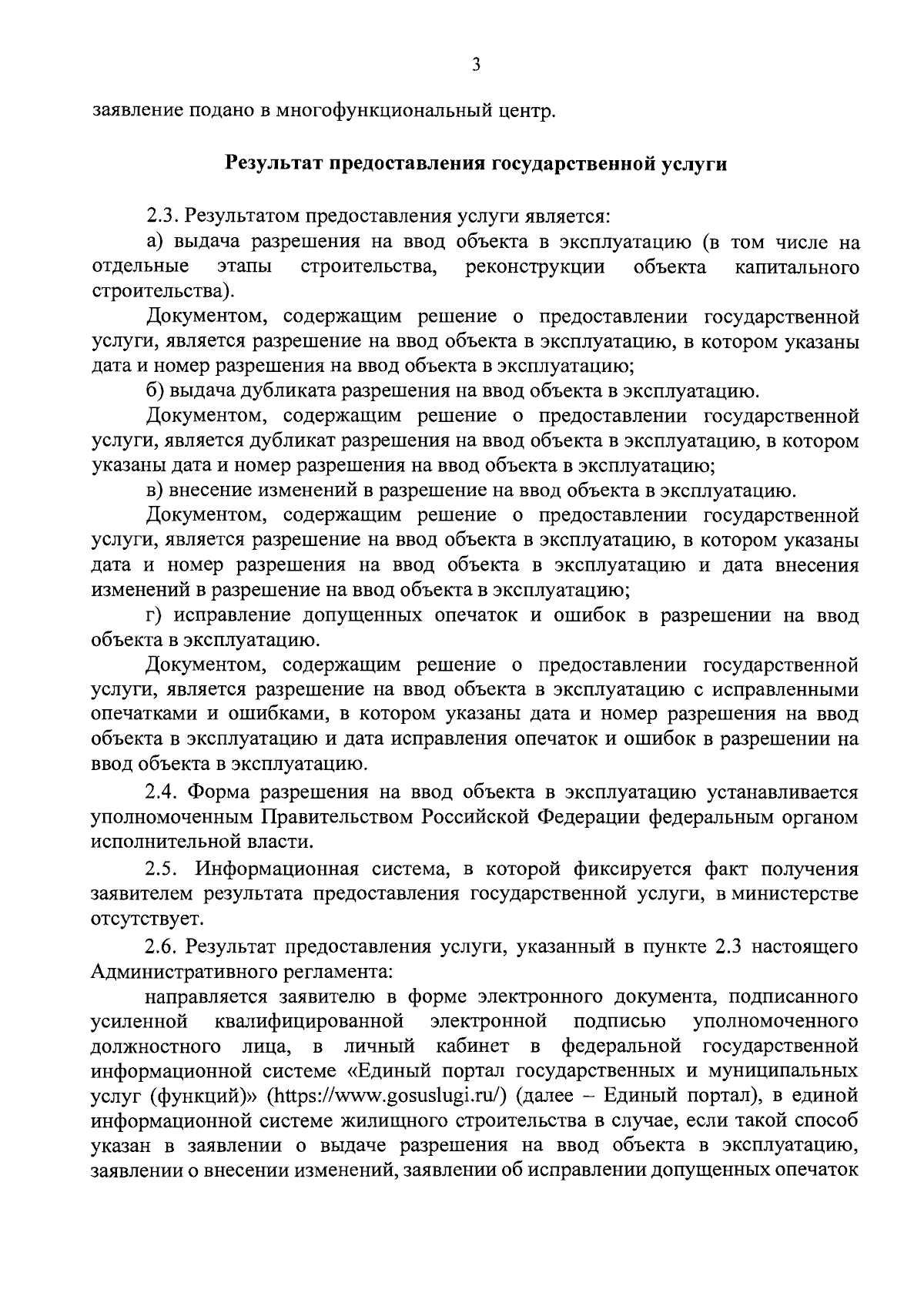 3

заявление подано в многофункциональный центр.

Результат предоставления государственной услуги

2.3. Результатом предоставления услуги является:

а) выдача разрешения на ввод объекта в эксплуатацию (в том числе на отдельные этапы строительства, реконструкции объекта капитального строительства).

Документом, содержащим решение о предоставлении государственной услуги, является разрешение на ввод объекта в эксплуатацию, в котором указаны дата и номер разрешения на ввод объекта в эксплуатацию;

б) выдача дубликата разрешения на ввод объекта в эксплуатацию.

Документом, содержащим решение о предоставлении государственной услуги, является дубликат разрешения на ввод объекта в эксплуатацию, в котором указаны дата и номер разрешения на ввод объекта в эксплуатацию;

в) внесение изменений в разрешение на ввод объекта в эксплуатацию.

Документом, содержащим решение о предоставлении государственной услуги, является разрешение на ввод объекта в эксплуатацию, в котором указаны дата и номер разрешения на ввод объекта в эксплуатацию и дата внесения изменений в разрешение на ввод объекта в эксплуатацию;

г) исправление допущенных опечаток и ошибок в разрешении на ввод объекта в эксплуатацию.

Документом, содержащим решение о предоставлении государственной услуги, является разрешение на ввод объекта в эксплуатацию с исправленными опечатками и ошибками, в котором указаны дата и номер разрешения на ввод объекта в эксплуатацию и дата исправления опечаток и ошибок в разрешении на ввод объекта в эксплуатацию.

2.4. Форма разрешения на ввод объекта в эксплуатацию устанавливается уполномоченным Правительством Российской Федерации федеральным органом исполнительной власти.

2.5. Информационная система, в которой фиксируется факт получения заявителем результата предоставления государственной услуги, в министерстве отсутствует.

2.6. Результат предоставления услуги, указанный в пункте 2.3 настоящего Административного регламента:

направляется заявителю в форме электронного документа, подписанного усиленной квалифицированной электронной подписью уполномоченного должностного лица, в личный кабинет в федеральной государственной информационной системе «Единый портал государственных и муниципальных услуг (функций)» (https://www.gosuslugi.ru/) (далее – Единый портал), в единой информационной системе жилищного строительства в случае, если такой способ указан в заявлении о выдаче разрешения на ввод объекта в эксплуатацию, заявлении о внесении изменений, заявлении об исправлении допущенных опечаток